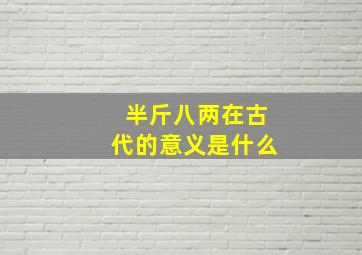 半斤八两在古代的意义是什么